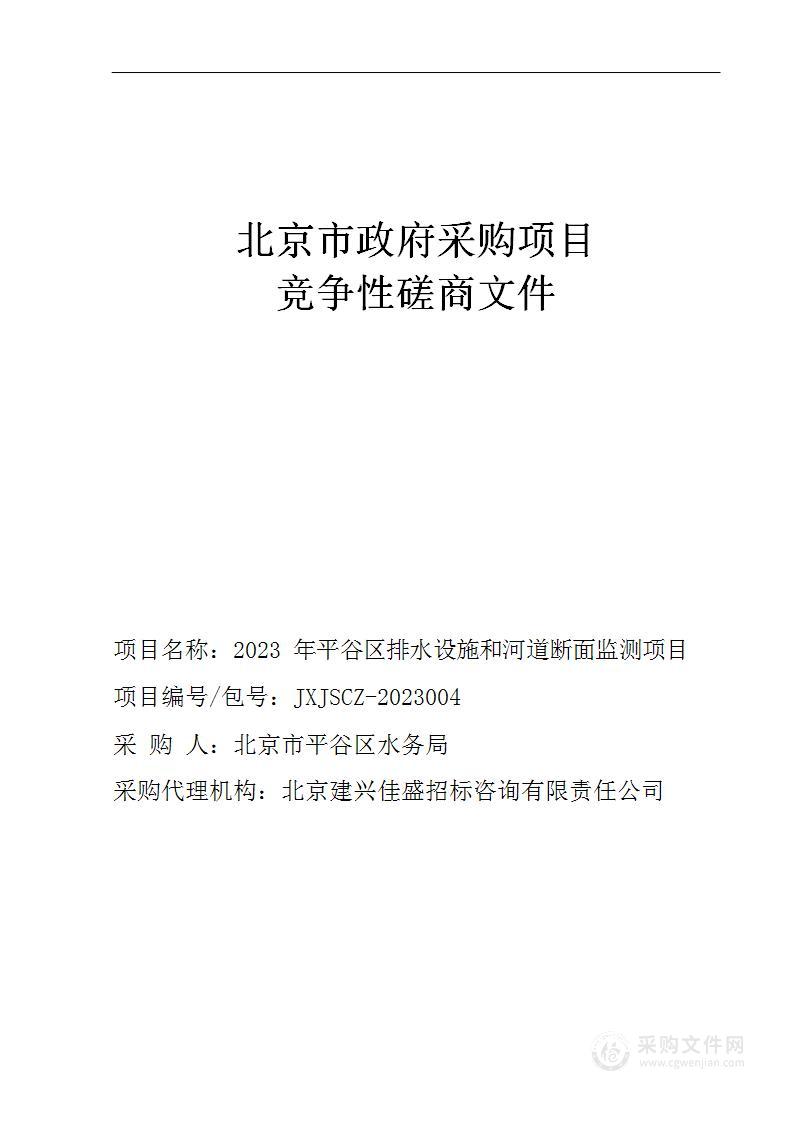 北京市政府采购项目
竞争性磋商文件

项目名称：2023 年平谷区排水设施和河道断面监测项目

项目编号/包号：JXJSCZ-2023004

采 购 人：北京市平谷区水务局

采购代理机构：北京建兴佳盛招标咨询有限责任公司

采购文件网
www.cgwenjian.com